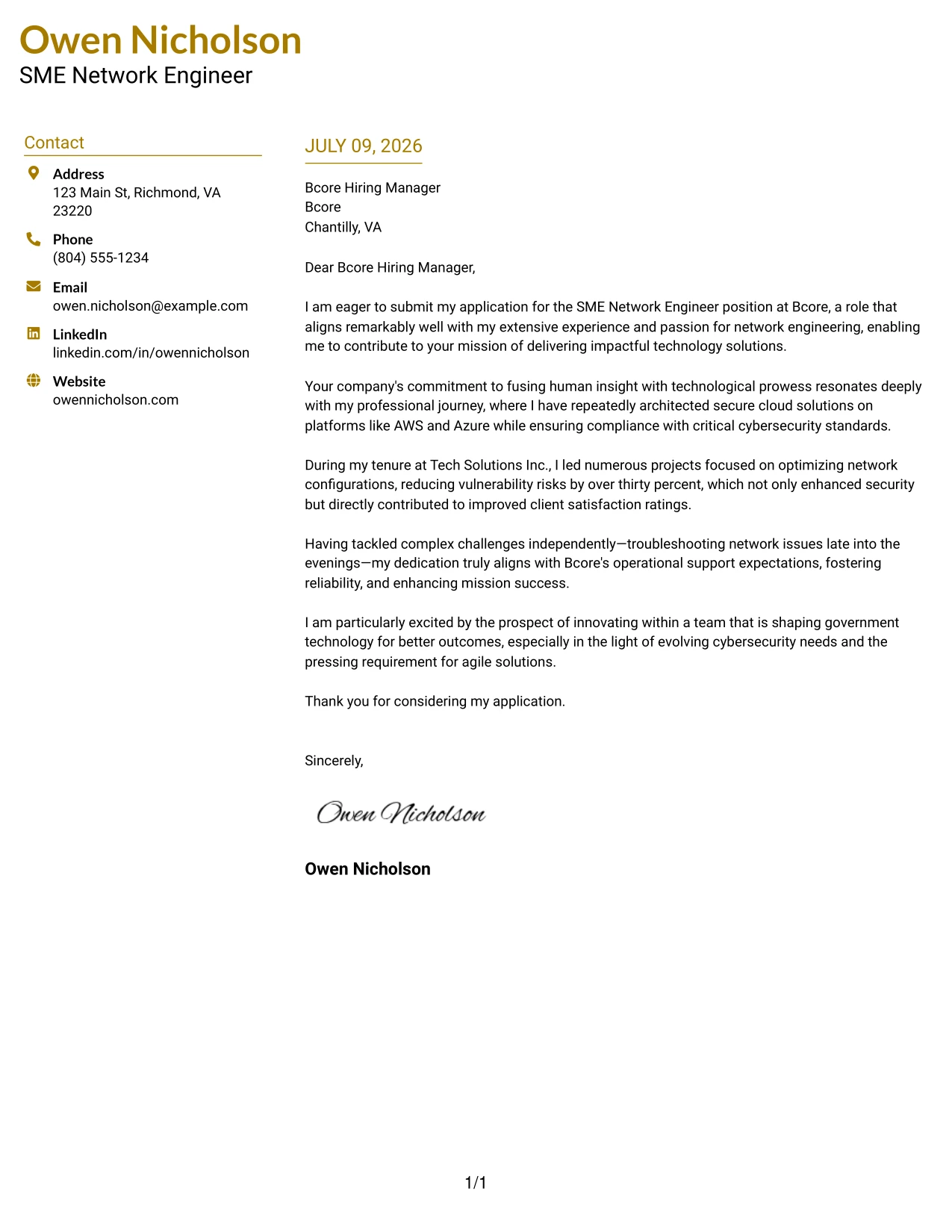 Owen Nicholson
SME Network Engineer

Contact

Address
123 Main St, Richmond, VA 23220

Phone
(804) 555-1234

Email
owen.nicholson@example.com

LinkedIn
linkedin.com/in/owennicholson

Website
owennicholson.com

JULY 09, 2026

Bcore Hiring Manager
Bcore
Chantilly, VA

Dear Bcore Hiring Manager,

I am eager to submit my application for the SME Network Engineer position at Bcore, a role that aligns remarkably well with my extensive experience and passion for network engineering, enabling me to contribute to your mission of delivering impactful technology solutions.

Your company's commitment to fusing human insight with technological prowess resonates deeply with my professional journey, where I have repeatedly architected secure cloud solutions on platforms like AWS and Azure while ensuring compliance with critical cybersecurity standards.

During my tenure at Tech Solutions Inc., I led numerous projects focused on optimizing network configurations, reducing vulnerability risks by over thirty percent, which not only enhanced security but directly contributed to improved client satisfaction ratings.

Having tackled complex challenges independently—troubleshooting network issues late into the evenings—my dedication truly aligns with Bcore's operational support expectations, fostering reliability, and enhancing mission success.

I am particularly excited by the prospect of innovating within a team that is shaping government technology for better outcomes, especially in the light of evolving cybersecurity needs and the pressing requirement for agile solutions.

Thank you for considering my application.

Sincerely,

Owen Nicholson

Owen Nicholson

1/1